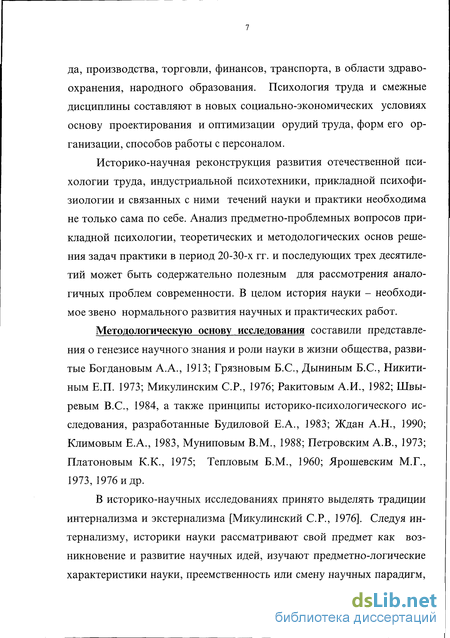 7

да, производства, торговли, финансов, транспорта, в области здравоохранения, народного образования. Психология труда и смежные дисциплины составляют в новых социально-экономических условиях основу проектирования и оптимизации орудий труда, форм его организации, способов работы с персоналом.

Историко-научная реконструкция развития отечественной психологии труда, индустриальной психотехники, прикладной психофизиологии и связанных с ними течений науки и практики необходима не только сама по себе. Анализ предметно-проблемных вопросов прикладной психологии, теоретических и методологических основ решения задач практики в период 20-30-х гг. и последующих трех десятилетий может быть содержательно полезным для рассмотрения аналогичных проблем современности. В целом история науки – необходимое звено нормального развития научных и практических работ.

Методологическую основу исследования составили представления о генезисе научного знания и роли науки в жизни общества, развитые Богдановым А.А., 1913; Грязновым Б.С., Дыниным Б.С., Никитиным Е.П. 1973; Микулинским С.Р., 1976; Ракитовым А.И., 1982; Швыревым В.С., 1984, а также принципы историко-психологического исследования, разработанные Будиловой Е.А., 1983; Ждан А.Н., 1990; Климовым Е.А., 1983, Муниповым В.М., 1988; Петровским А.В., 1973; Платоновым К.К., 1975; Тепловым Б.М., 1960; Ярошевским М.Г., 1973, 1976 и др.

В историко-научных исследованиях принято выделять традиции интернализма и экстернализма [Микулинский С.Р., 1976]. Следуя интернализму, историки науки рассматривают свой предмет как возникновение и развитие научных идей, изучают предметно-логические характеристики науки, преемственность или смену научных парадигм,

dsLib.net
библиотека диссертаций